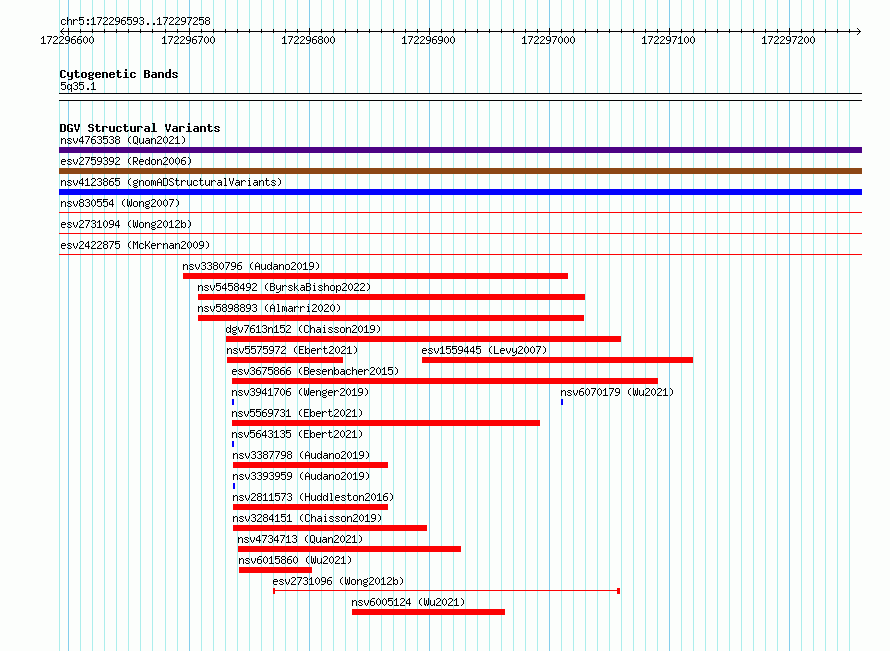 chr5:172296593..172297258

172296600 172296700 172296800 172296900 172297000 172297100 172297200

Cytogenetic Bands
5q35.1

DGV Structural Variants
nsv4763538 (Quan2021)
esv2759392 (Redon2006)
nsv4123865 (gnomADStructuralVariants)
nsv830554 (Wong2007)
esv2731094 (Wong2012b)
esv2422875 (McKernan2009)
nsv3380796 (Audano2019)
nsv5458492 (ByrskaBishop2022)
nsv5898893 (Almarri2020)
dgv7613n152 (Chaisson2019)
nsv5575972 (Ebert2021)
esv1559445 (Levy2007)
esv3675866 (Besenbacher2015)
nsv3941706 (Wenger2019)
nsv6070179 (Wu2021)
nsv5569731 (Ebert2021)
nsv5643135 (Ebert2021)
nsv3387798 (Audano2019)
nsv3393959 (Audano2019)
nsv2811573 (Huddleston2016)
nsv3284151 (Chaisson2019)
nsv4734713 (Quan2021)
nsv6015860 (Wu2021)
esv2731096 (Wong2012b)
nsv6005124 (Wu2021)